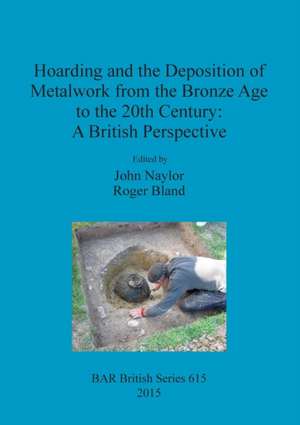 Hoarding and the Deposition of Metalwork from the Bronze Age to the 20th Century: A British Perspective

Edited by
John Naylor
Roger Bland

BAR British Series 615
2015